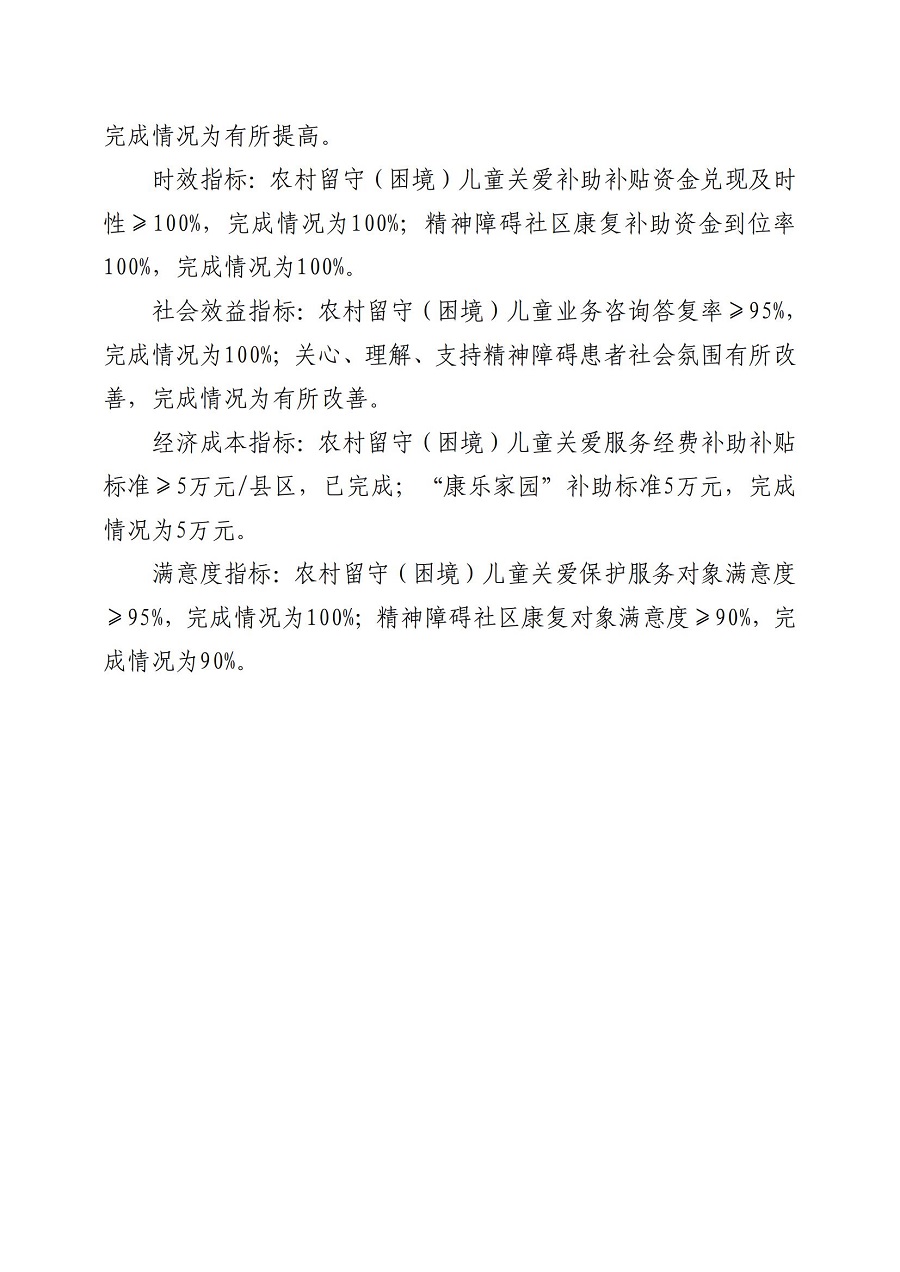 完成情况为有所提高。

时效指标：农村留守（困境）儿童关爱补助补贴资金兑现及时性≥100%，完成情况为100%；精神障碍社区康复补助资金到位率100%，完成情况为100%。

社会效益指标：农村留守（困境）儿童业务咨询答复率≥95%，完成情况为100%；关心、理解、支持精神障碍患者社会氛围有所改善，完成情况为有所改善。

经济成本指标：农村留守（困境）儿童关爱服务经费补助补贴标准≥5万元/县区，已完成；“康乐家园”补助标准5万元，完成情况为5万元。

满意度指标：农村留守（困境）儿童关爱保护服务对象满意度≥95%，完成情况为100%；精神障碍社区康复对象满意度≥90%，完成情况为90%。